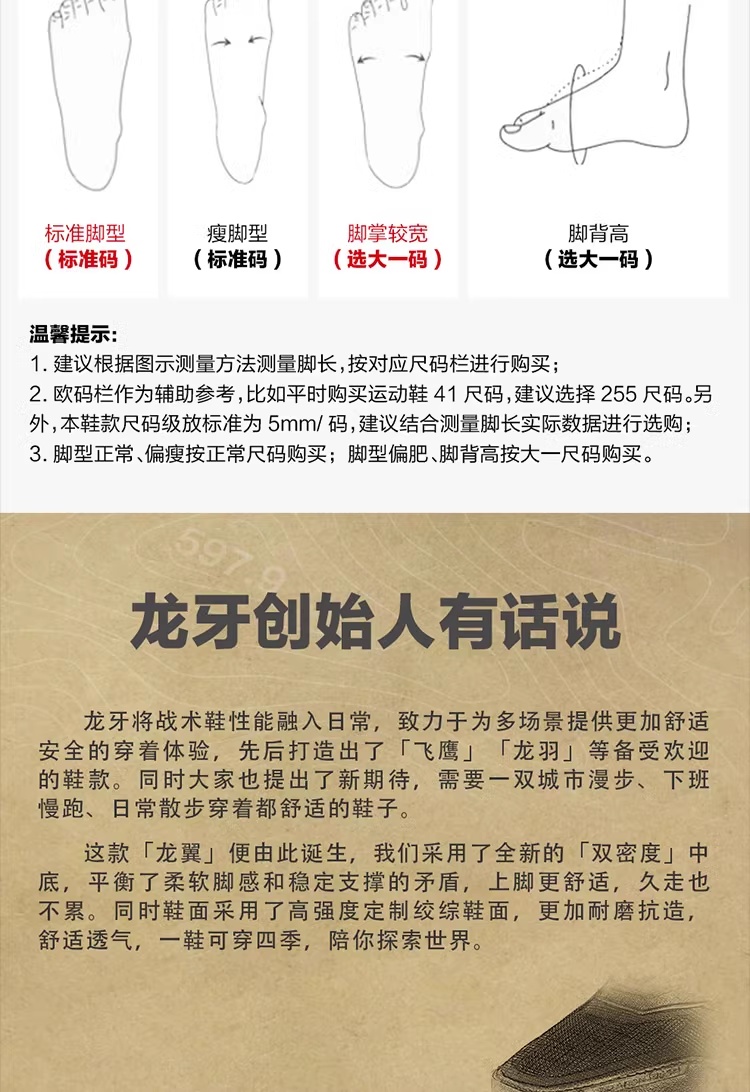 标准脚型
（标准码）

瘦脚型
（标准码）

脚掌较宽
（选大一码）

脚背高
（选大一码）

温馨提示：
1. 建议根据图示测量方法测量脚长，按对应尺码栏进行购买；
2. 欧码栏作为辅助参考，比如平时购买运动鞋 41 尺码，建议选择 255 尺码。另外，本鞋款尺码级放标准为 5mm/ 码，建议结合测量脚长实际数据进行选购；
3. 脚型正常、偏瘦按正常尺码购买；脚型偏肥、脚背高按大一尺码购买。

597.9

龙牙创始人有话说

龙牙将战术鞋性能融入日常，致力于为多场景提供更加舒适安全的穿着体验，先后打造出了「飞鹰」「龙羽」等备受欢迎的鞋款。同时大家也提出了新期待，需要一双城市漫步、下班慢跑、日常散步穿着都舒适的鞋子。

这款「龙翼」便由此诞生，我们采用了全新的「双密度」中底，平衡了柔软脚感和稳定支撑的矛盾，上脚更舒适，久走也不累。同时鞋面采用了高强度定制绞综鞋面，更加耐磨抗造，舒适透气，一鞋可穿四季，陪你探索世界。